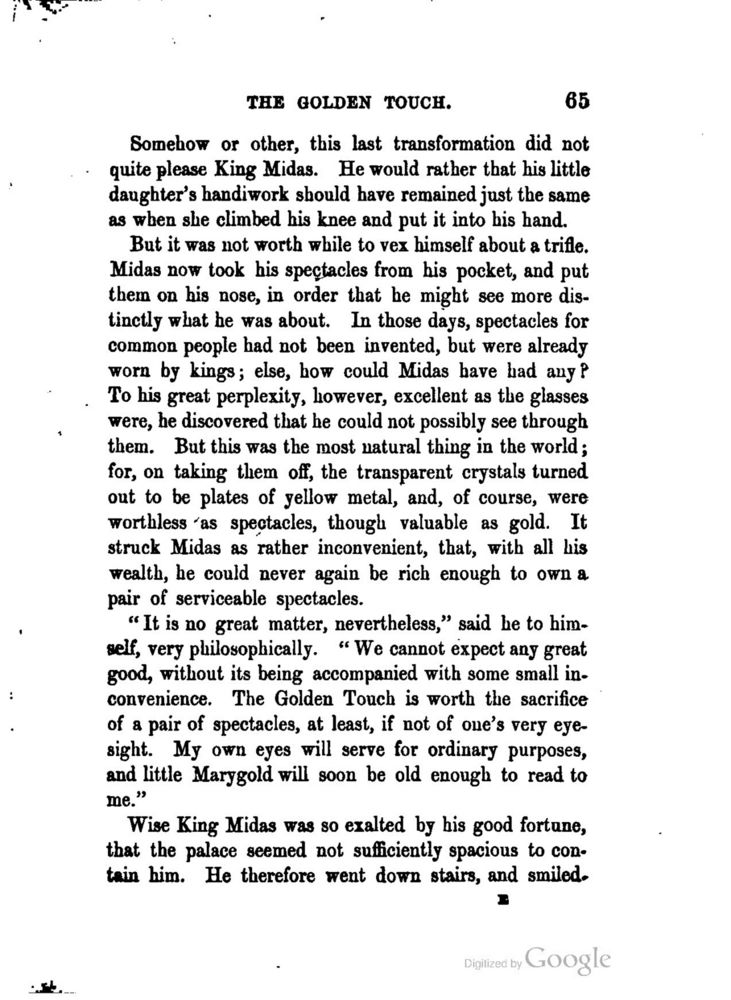 THE GOLDEN TOUCH. 65

Somehow or other, this last transformation did not quite please King Midas. He would rather that his little daughter's handiwork should have remained just the same as when she climbed his knee and put it into his hand.

But it was not worth while to vex himself about a trifle. Midas now took his spectacles from his pocket, and put them on his nose, in order that he might see more distinctly what he was about. In those days, spectacles for common people had not been invented, but were already worn by kings; else, how could Midas have had any? To his great perplexity, however, excellent as the glasses were, he discovered that he could not possibly see through them. But this was the most natural thing in the world; for, on taking them off, the transparent crystals turned out to be plates of yellow metal, and, of course, were worthless as spectacles, though valuable as gold. It struck Midas as rather inconvenient, that, with all his wealth, he could never again be rich enough to own a pair of serviceable spectacles.

"It is no great matter, nevertheless," said he to himself, very philosophically. "We cannot expect any great good, without its being accompanied with some small inconvenience. The Golden Touch is worth the sacrifice of a pair of spectacles, at least, if not of one's very eyesight. My own eyes will serve for ordinary purposes, and little Marygold will soon be old enough to read to me."

Wise King Midas was so exalted by his good fortune, that the palace seemed not sufficiently spacious to contain him. He therefore went down stairs, and smiled.

E

Digitized by Google